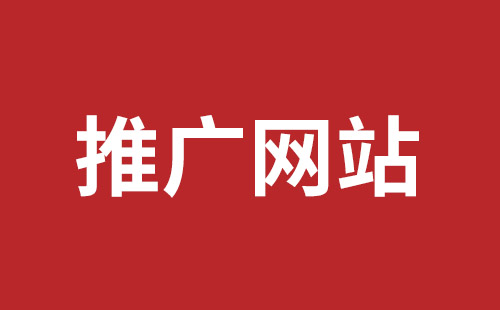 推广网站